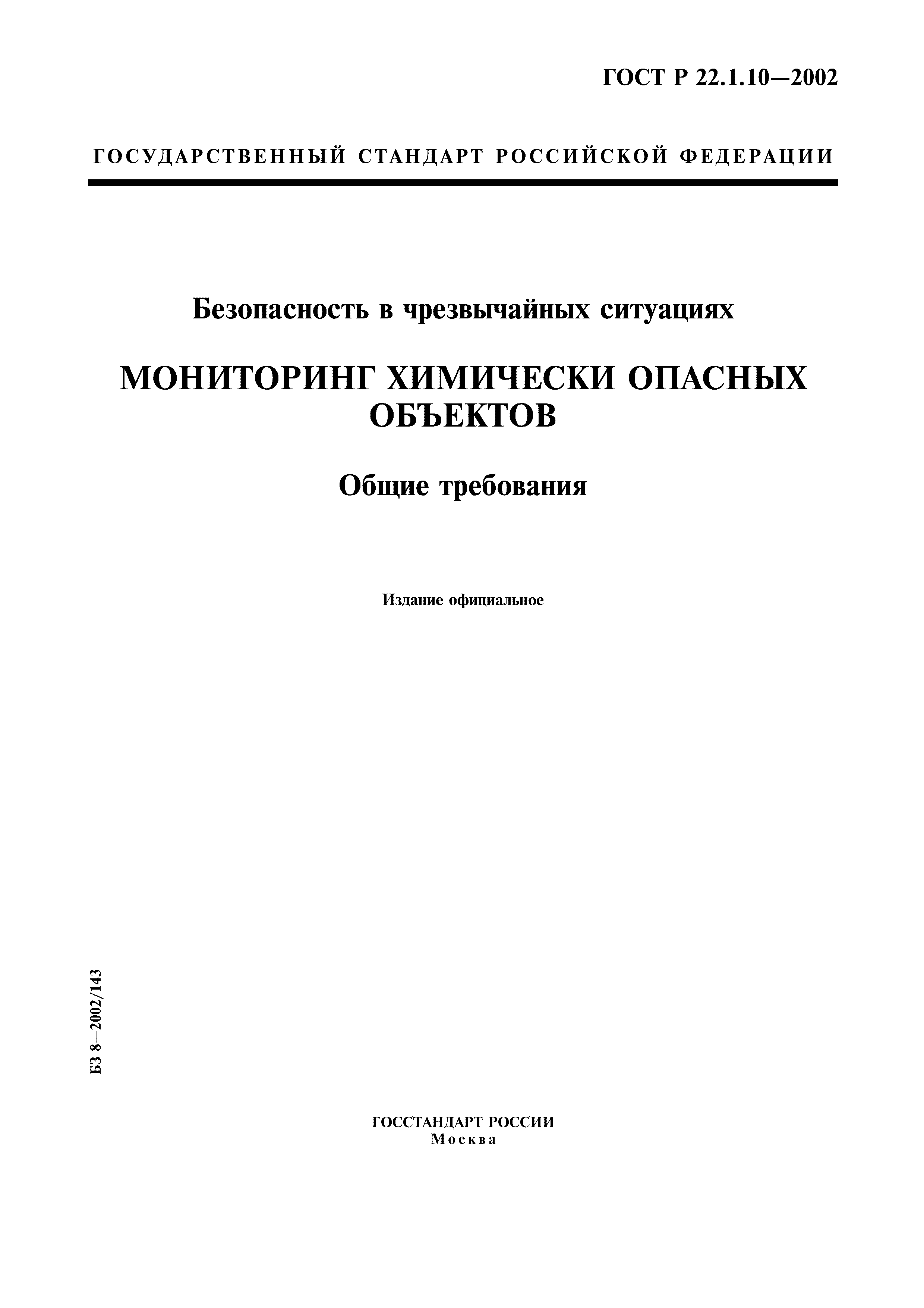 ГОСТ Р 22.1.10—2002

ГОСУДАРСТВЕННЫЙ СТАНДАРТ РОССИЙСКОЙ ФЕДЕРАЦИИ

Безопасность в чрезвычайных ситуациях

МОНИТОРИНГ ХИМИЧЕСКИ ОПАСНЫХ ОБЪЕКТОВ

Общие требования

Издание официальное

БЗ 8—2002/143

ГОССТАНДАРТ РОССИИ
Москва